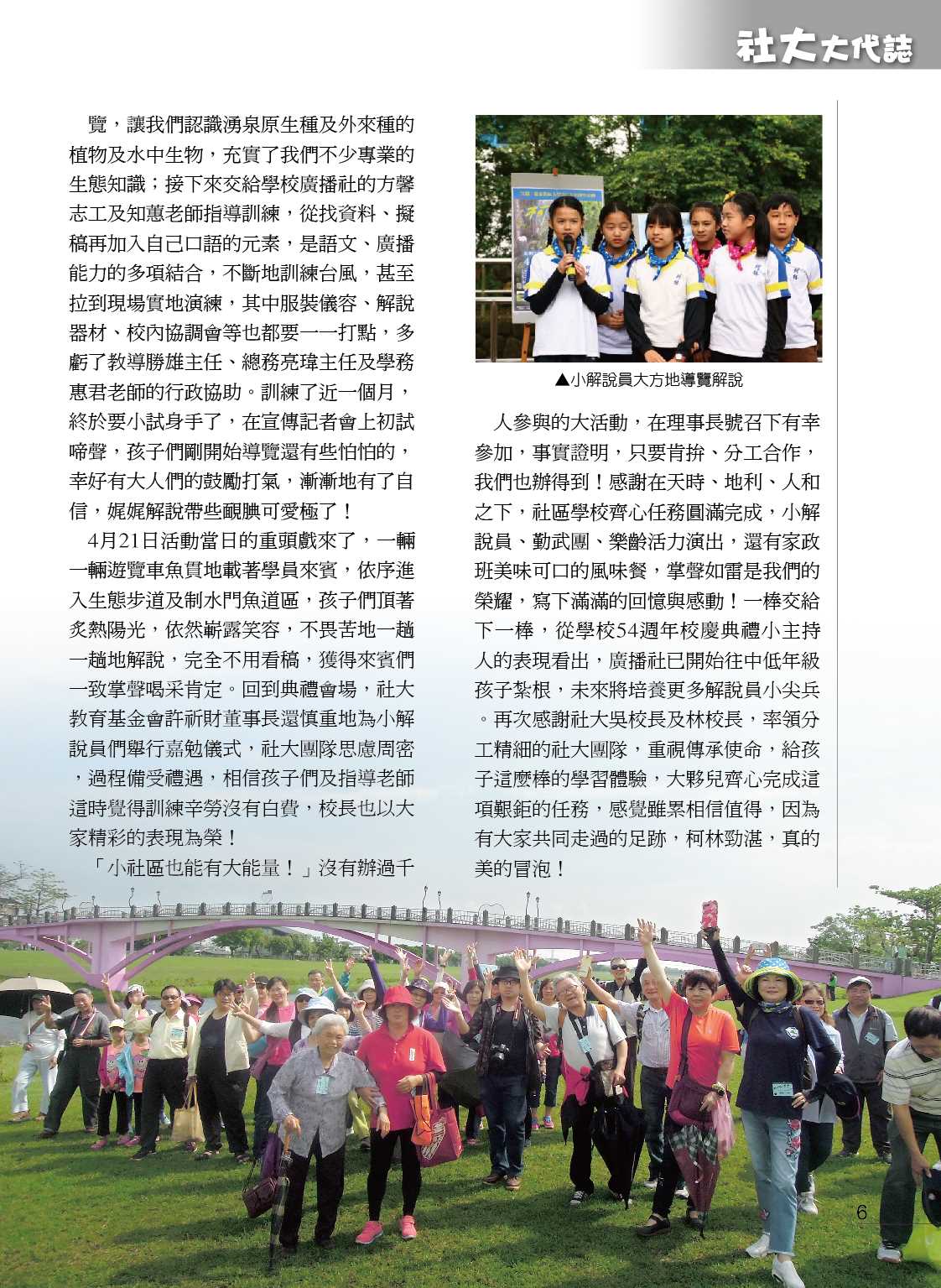 社大大代誌

覽，讓我們認識湧泉原生種及外來種的植物及水中生物，充實了我們不少專業的生態知識；接下來交給學校廣播社的方馨志工及知蕙老師指導訓練，從找資料、擬稿再加入自己口語的元素，是語文、廣播能力的多項結合，不斷地訓練台風，甚至拉到現場實地演練，其中服裝儀容、解說器材、校內協調會等也都要一一打點，多虧了教導勝雄主任、總務亮瑋主任及學務惠君老師的行政協助。訓練了近一個月，終於要小試身手了，在宣傳記者會上初試啼聲，孩子們剛開始導覽還有些怕怕的，幸好有大人們的鼓勵打氣，漸漸地有了自信，娓娓解說帶些靦腆可愛極了！

4月21日活動當日的重頭戲來了，一輛一輛遊覽車魚貫地載著學員來賓，依序進入生態步道及制水門魚道區，孩子們頂著炙熱陽光，依然嶄露笑容，不畏苦地一趟一趟地解說，完全不用看稿，獲得來賓們一致掌聲喝采肯定。回到典禮會場，社大教育基金會許祈財董事長還慎重地為小解說員們舉行嘉勉儀式，社大團隊思慮周密，過程備受禮遇，相信孩子們及指導老師這時覺得訓練辛勞沒有白費，校長也以大家精彩的表現為榮！

「小社區也能有大能量！」沒有辦過千

▲小解說員大方地導覽解說

人參與的大活動，在理事長號召下有幸參加，事實證明，只要肯拚、分工合作，我們也辦得到！感謝在天時、地利、人和之下，社區學校齊心任務圓滿完成，小解說員、勤武團、樂齡活力演出，還有家政班美味可口的風味餐，掌聲如雷是我們的榮耀，寫下滿滿的回憶與感動！一棒交給下一棒，從學校54週年校慶典禮小主持人的表現看出，廣播社已開始往中低年級孩子紮根，未來將培養更多解說員小尖兵。再次感謝社大吳校長及林校長，率領分工精細的社大團隊，重視傳承使命，給孩子這麼棒的學習體驗，大夥兒齊心完成這項艱鉅的任務，感覺雖累相信值得，因為有大家共同走過的足跡，柯林勁湛，真的美的冒泡！

6